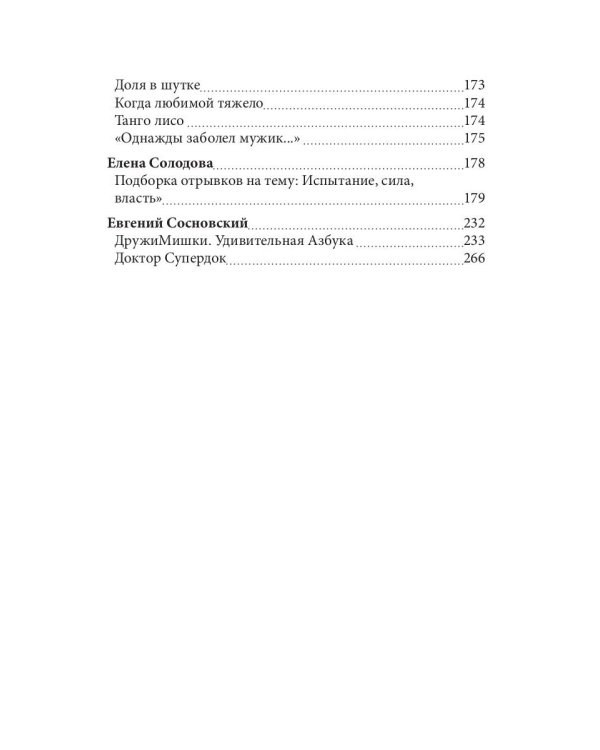 Доля в шутке 173
Когда любимой тяжело 174
Танго лисо 174
«Однажды заболел мужик...» 175

Елена Солодова 178
Подборка отрывков на тему: Испытание, сила, власть» 179

Евгений Сосновский 232
ДружиМишки. Удивительная Азбука 233
Доктор Супердок 266